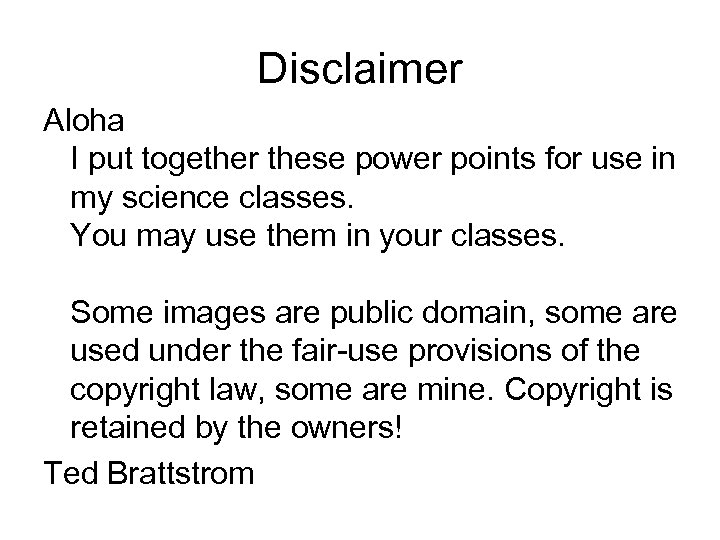 Disclaimer

Aloha

I put together these power points for use in my science classes.
You may use them in your classes.

Some images are public domain, some are used under the fair-use provisions of the copyright law, some are mine. Copyright is retained by the owners!

Ted Brattstrom